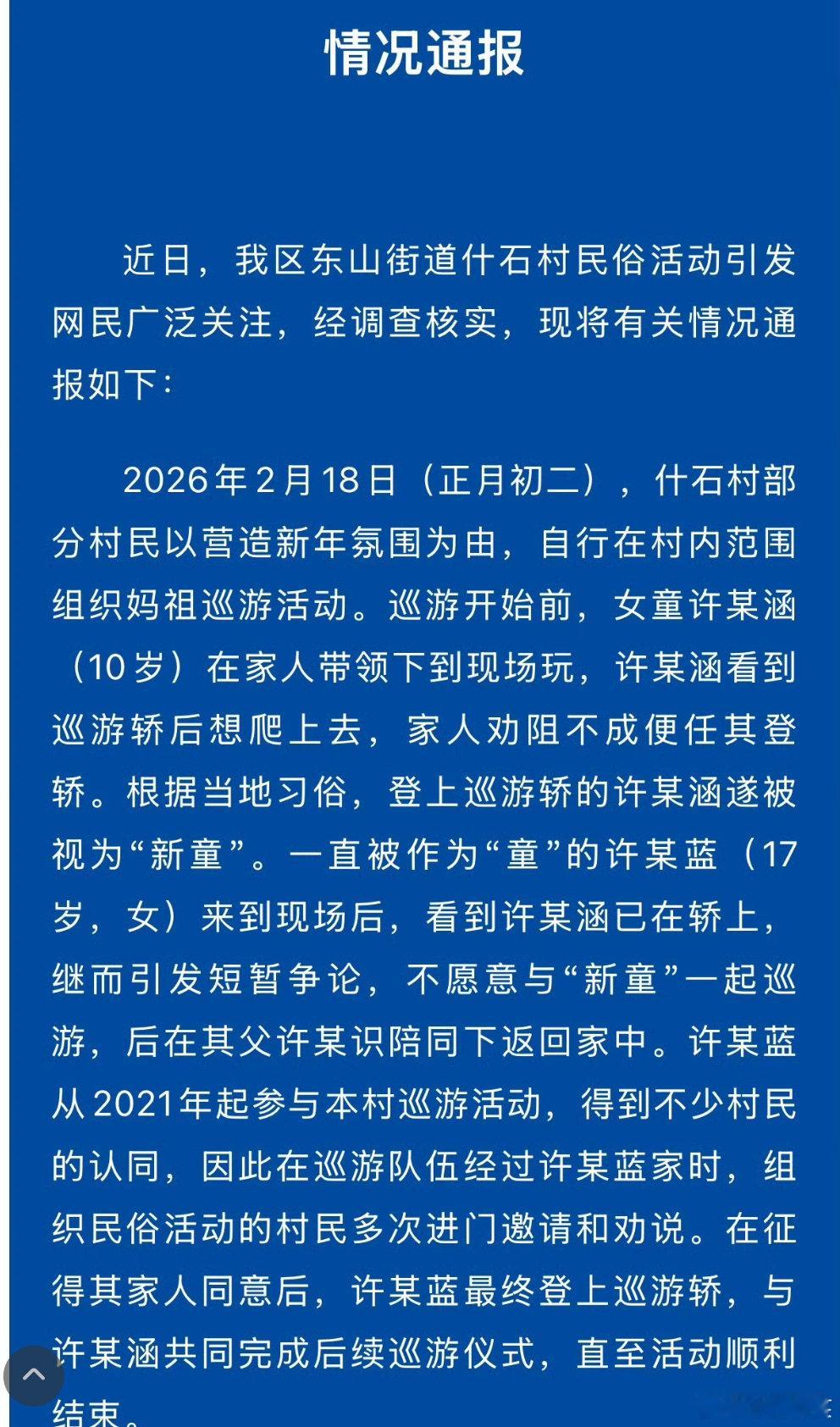 情况通报

近日，我区东山街道什石村民俗活动引发网民广泛关注，经调查核实，现将有关情况通报如下：

2026年2月18日（正月初二），什石村部分村民以营造新年氛围为由，自行在村内范围组织妈祖巡游活动。巡游开始前，女童许某涵（10岁）在家人带领下到现场玩，许某涵看到巡游轿后想爬上去，家人劝阻不成便任其登轿。根据当地习俗，登上巡游轿的许某涵遂被视为“新童”。一直被作为“童”的许某蓝（17岁，女）来到现场后，看到许某涵已在轿上，继而引发短暂争论，不愿意与“新童”一起巡游，后在其父许某识陪同下返回家中。许某蓝从2021年起参与本村巡游活动，得到不少村民的认同，因此在巡游队伍经过许某蓝家时，组织民俗活动的村民多次进门邀请和劝说。在征得其家人同意后，许某蓝最终登上巡游轿，与许某涵共同完成后续巡游仪式，直至活动顺利结束。